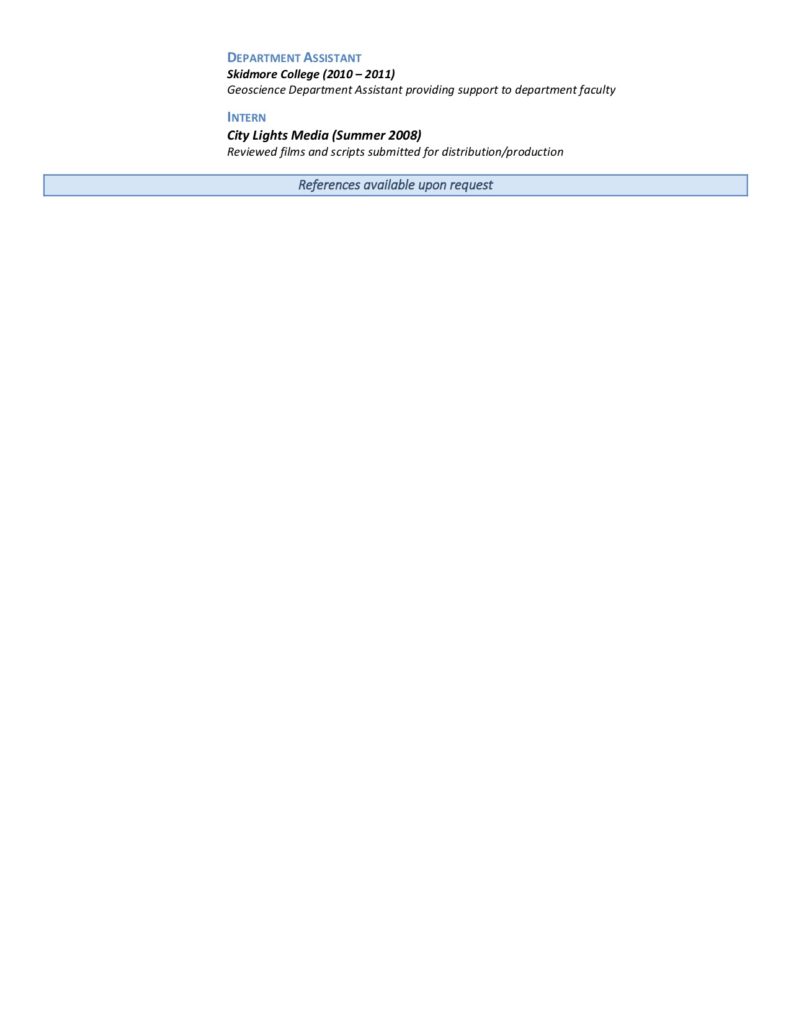 DEPARTMENT ASSISTANT
Skidmore College (2010 – 2011)
Geoscience Department Assistant providing support to department faculty

INTERN
City Lights Media (Summer 2008)
Reviewed films and scripts submitted for distribution/production

References available upon request